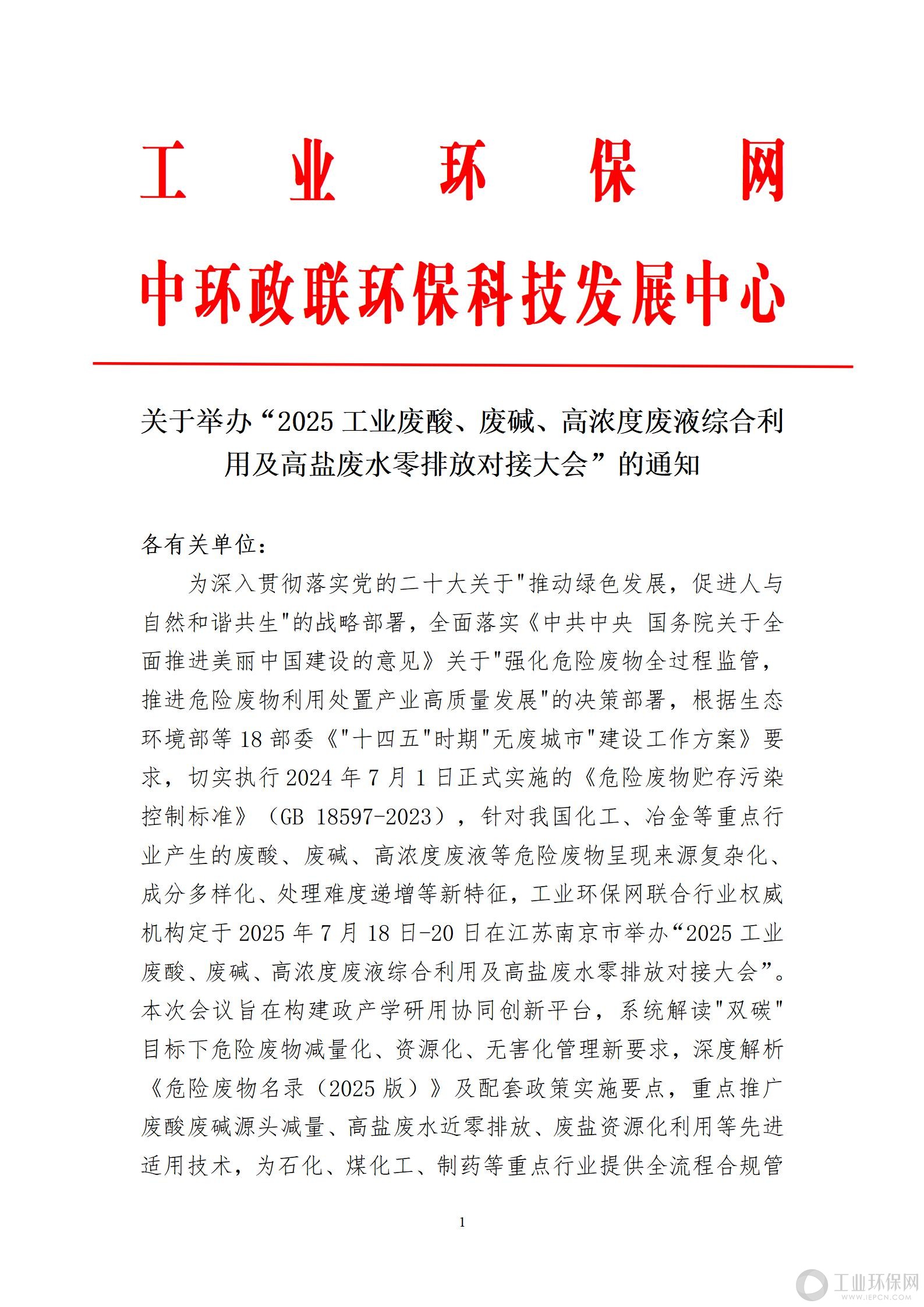 工 业 环 保 网

中环政联环保科技发展中心

关于举办“2025 工业废酸、废碱、高浓度废液综合利用及高盐废水零排放对接大会”的通知

各有关单位：

为深入贯彻落实党的二十大关于"推动绿色发展，促进人与自然和谐共生"的战略部署，全面落实《中共中央 国务院关于全面推进美丽中国建设的意见》关于"强化危险废物全过程监管，推进危险废物利用处置产业高质量发展"的决策部署，根据生态环境部等 18 部委《"十四五"时期"无废城市"建设工作方案》要求，切实执行 2024 年 7 月 1 日正式实施的《危险废物贮存污染控制标准》（GB 18597-2023），针对我国化工、冶金等重点行业产生的废酸、废碱、高浓度废液等危险废物呈现来源复杂化、成分多样化、处理难度递增等新特征，工业环保网联合行业权威机构定于 2025 年 7 月 18 日-20 日在江苏南京市举办“2025 工业废酸、废碱、高浓度废液综合利用及高盐废水零排放对接大会”。本次会议旨在构建政产学研用协同创新平台，系统解读"双碳"目标下危险废物减量化、资源化、无害化管理新要求，深度解析《危险废物名录（2025 版）》及配套政策实施要点，重点推广废酸废碱源头减量、高盐废水近零排放、废盐资源化利用等先进适用技术，为石化、煤化工、制药等重点行业提供全流程合规管

1

工业环保网
WWW.IEPCN.COM